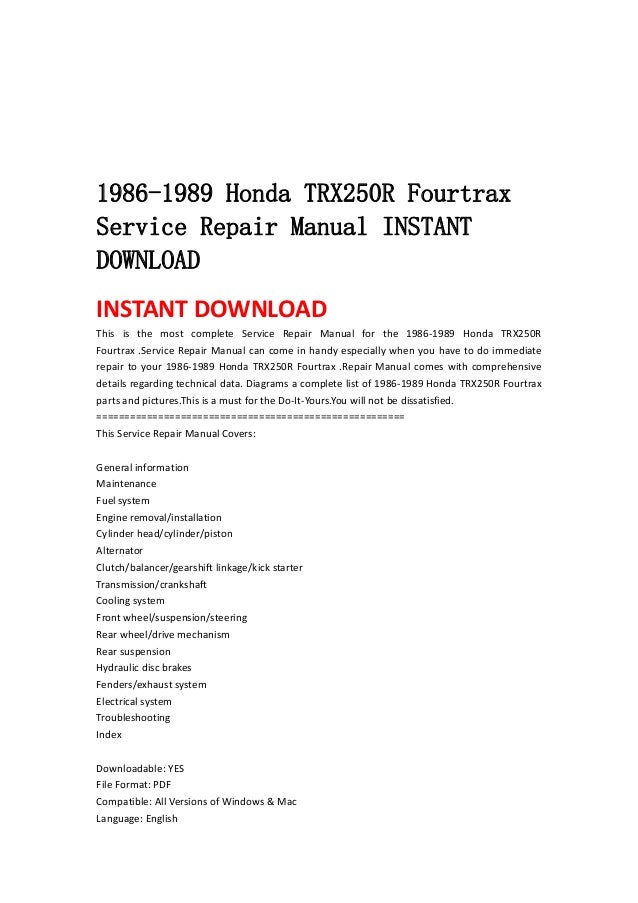 1986-1989 Honda TRX250R Fourtrax Service Repair Manual INSTANT DOWNLOAD

INSTANT DOWNLOAD

This is the most complete Service Repair Manual for the 1986-1989 Honda TRX250R Fourtrax .Service Repair Manual can come in handy especially when you have to do immediate repair to your 1986-1989 Honda TRX250R Fourtrax .Repair Manual comes with comprehensive details regarding technical data. Diagrams a complete list of 1986-1989 Honda TRX250R Fourtrax parts and pictures.This is a must for the Do-It-Yours.You will not be dissatisfied.
=====================================================
This Service Repair Manual Covers:

General information
Maintenance
Fuel system
Engine removal/installation
Cylinder head/cylinder/piston
Alternator
Clutch/balancer/gearshift linkage/kick starter
Transmission/crankshaft
Cooling system
Front wheel/suspension/steering
Rear wheel/drive mechanism
Rear suspension
Hydraulic disc brakes
Fenders/exhaust system
Electrical system
Troubleshooting
Index

Downloadable: YES
File Format: PDF
Compatible: All Versions of Windows & Mac
Language: English